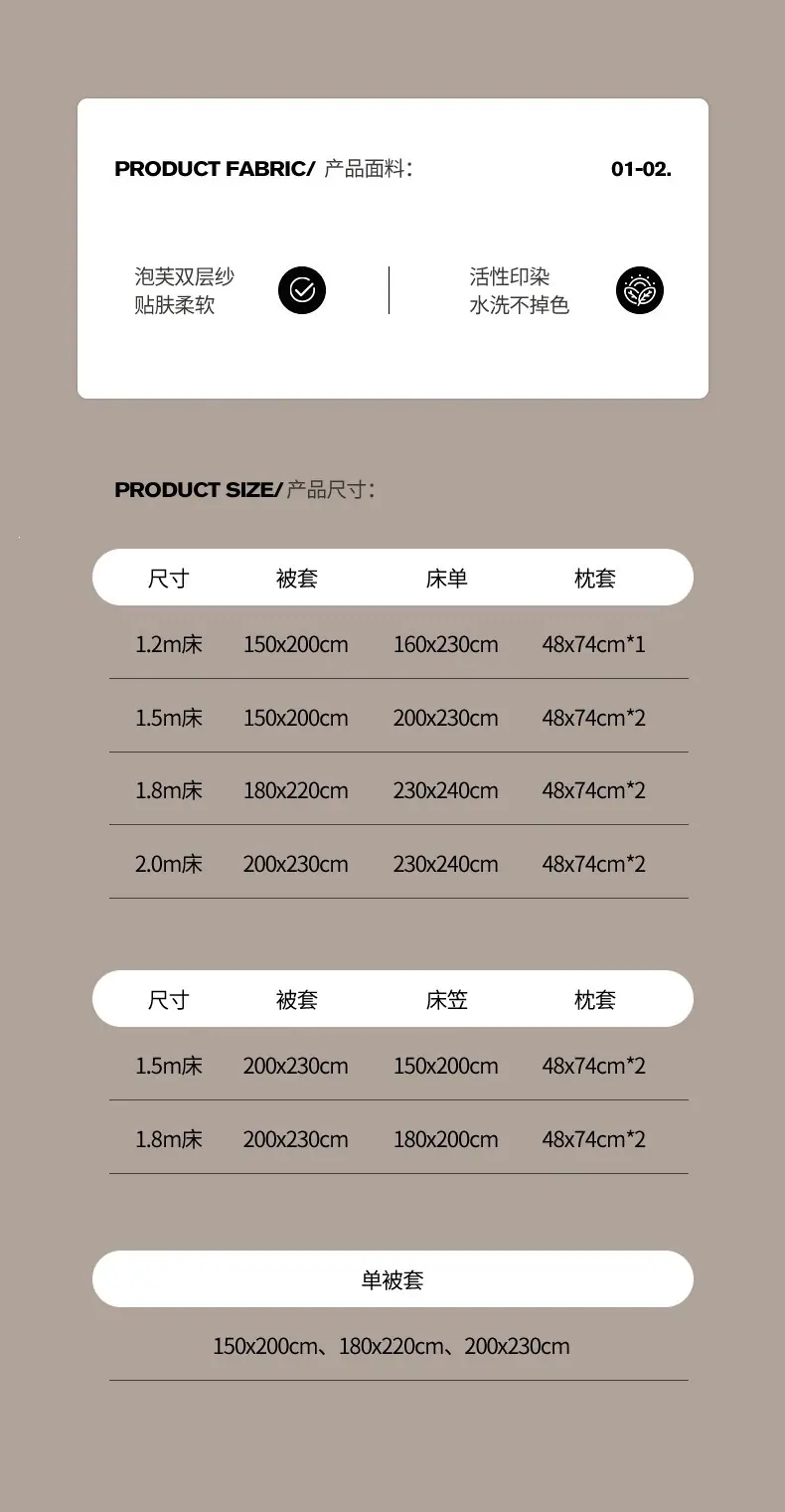 PRODUCT FABRIC/ 产品面料：

01-02.

泡芙双层纱
贴肤柔软

活性印染
水洗不掉色

PRODUCT SIZE/产品尺寸：

| 尺寸 | 被套 | 床单 | 枕套 |
|---|---|---|---|
| 1.2m床 | 150x200cm | 160x230cm | 48x74cm*1 |
| 1.5m床 | 150x200cm | 200x230cm | 48x74cm*2 |
| 1.8m床 | 180x220cm | 230x240cm | 48x74cm*2 |
| 2.0m床 | 200x230cm | 230x240cm | 48x74cm*2 |

| 尺寸 | 被套 | 床笠 | 枕套 |
|---|---|---|---|
| 1.5m床 | 200x230cm | 150x200cm | 48x74cm*2 |
| 1.8m床 | 200x230cm | 180x200cm | 48x74cm*2 |

单被套

150x200cm、180x220cm、200x230cm